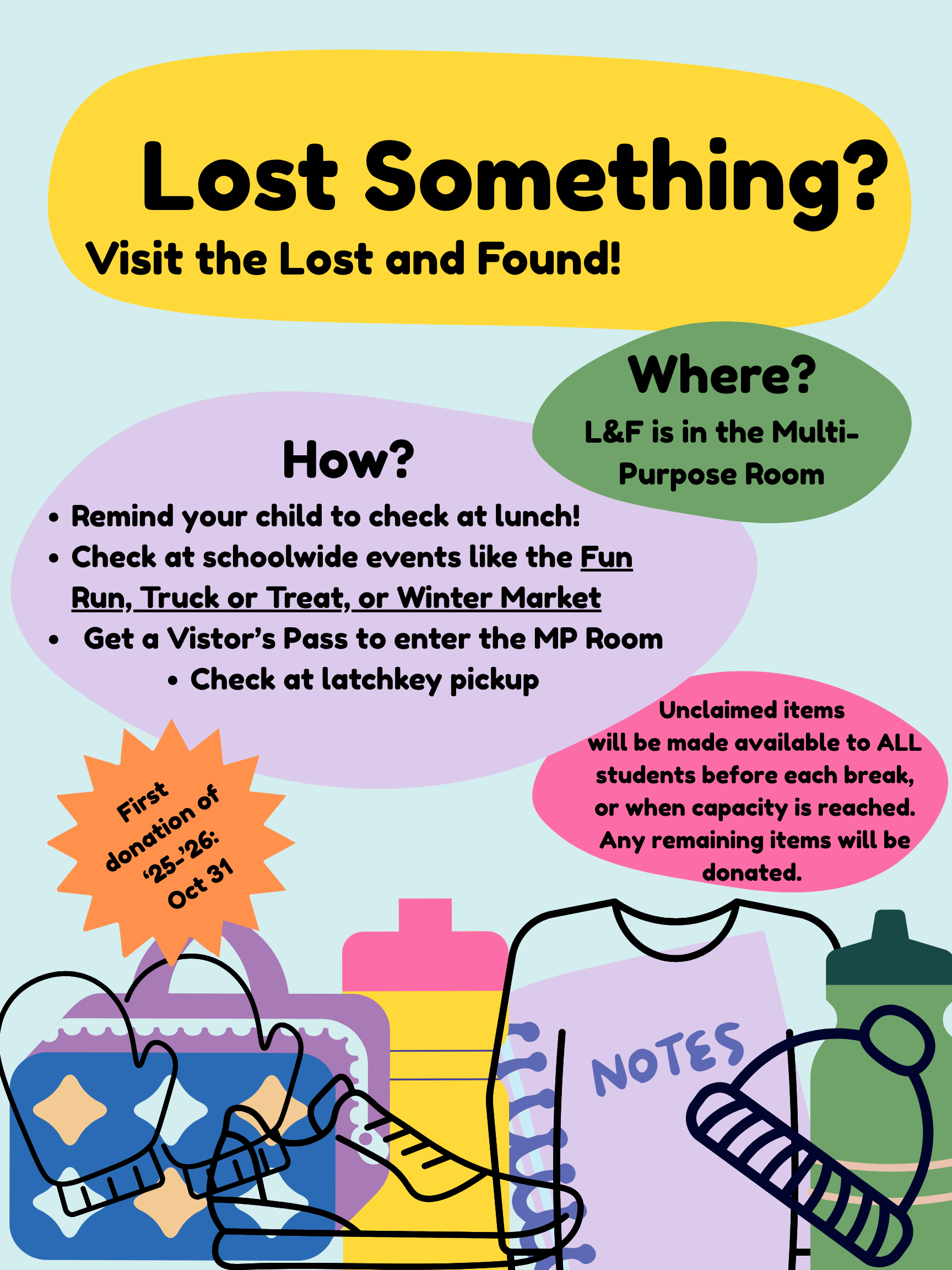 Lost Something?

Visit the Lost and Found!

Where?

L&F is in the Multi-Purpose Room

How?

• Remind your child to check at lunch!
• Check at schoolwide events like the Fun Run, Truck or Treat, or Winter Market
• Get a Vistor's Pass to enter the MP Room
• Check at latchkey pickup

Unclaimed items will be made available to ALL students before each break, or when capacity is reached. Any remaining items will be donated.

First donation of '25-'26: Oct 31

NOTES